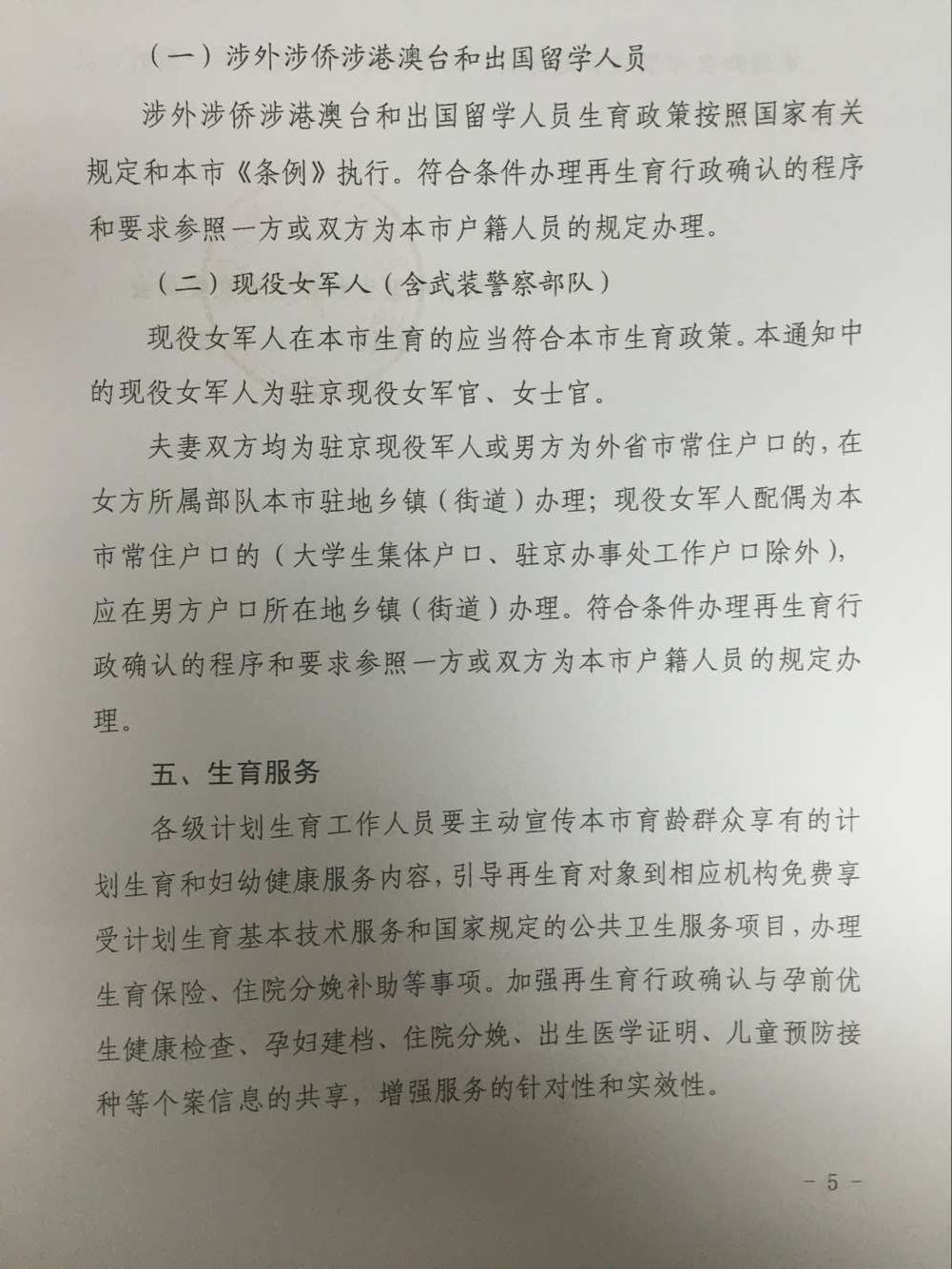 （一）涉外涉侨涉港澳台和出国留学人员

涉外涉侨涉港澳台和出国留学人员生育政策按照国家有关规定和本市《条例》执行。符合条件办理再生育行政确认的程序和要求参照一方或双方为本市户籍人员的规定办理。

（二）现役女军人（含武装警察部队）

现役女军人在本市生育的应当符合本市生育政策。本通知中的现役女军人为驻京现役女军官、女士官。

夫妻双方均为驻京现役军人或男方为外省市常住户口的，在女方所属部队本市驻地乡镇（街道）办理；现役女军人配偶为本市常住户口的（大学生集体户口、驻京办事处工作户口除外），应在男方户口所在地乡镇（街道）办理。符合条件办理再生育行政确认的程序和要求参照一方或双方为本市户籍人员的规定办理。

五、生育服务

各级计划生育工作人员要主动宣传本市育龄群众享有的计划生育和妇幼健康服务内容，引导再生育对象到相应机构免费享受计划生育基本技术服务和国家规定的公共卫生服务项目，办理生育保险、住院分娩补助等事项。加强再生育行政确认与孕前优生健康检查、孕妇建档、住院分娩、出生医学证明、儿童预防接种等个案信息的共享，增强服务的针对性和实效性。

－5－